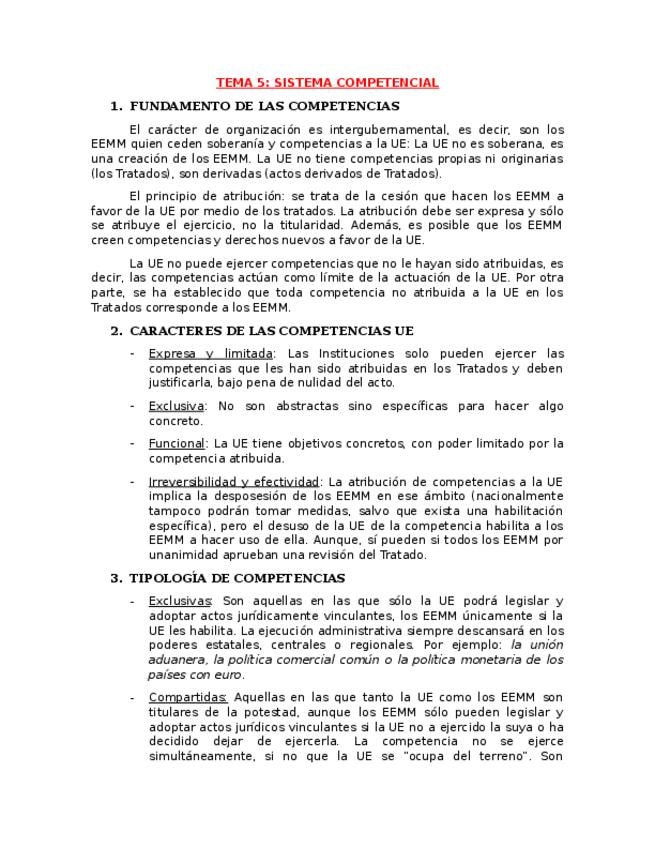 TEMA 5: SISTEMA COMPETENCIAL

1. FUNDAMENTO DE LAS COMPETENCIAS

El carácter de organización es intergubernamental, es decir, son los EEMM quien ceden soberanía y competencias a la UE: La UE no es soberana, es una creación de los EEMM. La UE no tiene competencias propias ni originarias (los Tratados), son derivadas (actos derivados de Tratados).

El principio de atribución: se trata de la cesión que hacen los EEMM a favor de la UE por medio de los tratados. La atribución debe ser expresa y sólo se atribuye el ejercicio, no la titularidad. Además, es posible que los EEMM creen competencias y derechos nuevos a favor de la UE.

La UE no puede ejercer competencias que no le hayan sido atribuidas, es decir, las competencias actúan como límite de la actuación de la UE. Por otra parte, se ha establecido que toda competencia no atribuida a la UE en los Tratados corresponde a los EEMM.

2. CARACTERES DE LAS COMPETENCIAS UE

- Expresa y limitada: Las Instituciones solo pueden ejercer las competencias que les han sido atribuidas en los Tratados y deben justificarla, bajo pena de nulidad del acto.

- Exclusiva: No son abstractas sino específicas para hacer algo concreto.

- Funcional: La UE tiene objetivos concretos, con poder limitado por la competencia atribuida.

- Irreversibilidad y efectividad: La atribución de competencias a la UE implica la desposesión de los EEMM en ese ámbito (nacionalmente tampoco podrán tomar medidas, salvo que exista una habilitación específica), pero el desuso de la UE de la competencia habilita a los EEMM a hacer uso de ella. Aunque, sí pueden si todos los EEMM por unanimidad aprueban una revisión del Tratado.

3. TIPOLOGÍA DE COMPETENCIAS

- Exclusivas: Son aquellas en las que sólo la UE podrá legislar y adoptar actos jurídicamente vinculantes, los EEMM únicamente si la UE les habilita. La ejecución administrativa siempre descansará en los poderes estatales, centrales o regionales. Por ejemplo: la unión aduanera, la política comercial común o la política monetaria de los países con euro.

- Compartidas: Aquellas en las que tanto la UE como los EEMM son titulares de la potestad, aunque los EEMM sólo pueden legislar y adoptar actos jurídicos vinculantes si la UE no a ejercido la suya o ha decidido dejar de ejercerla. La competencia no se ejerce simultáneamente, si no que la UE se "ocupa del terreno". Son